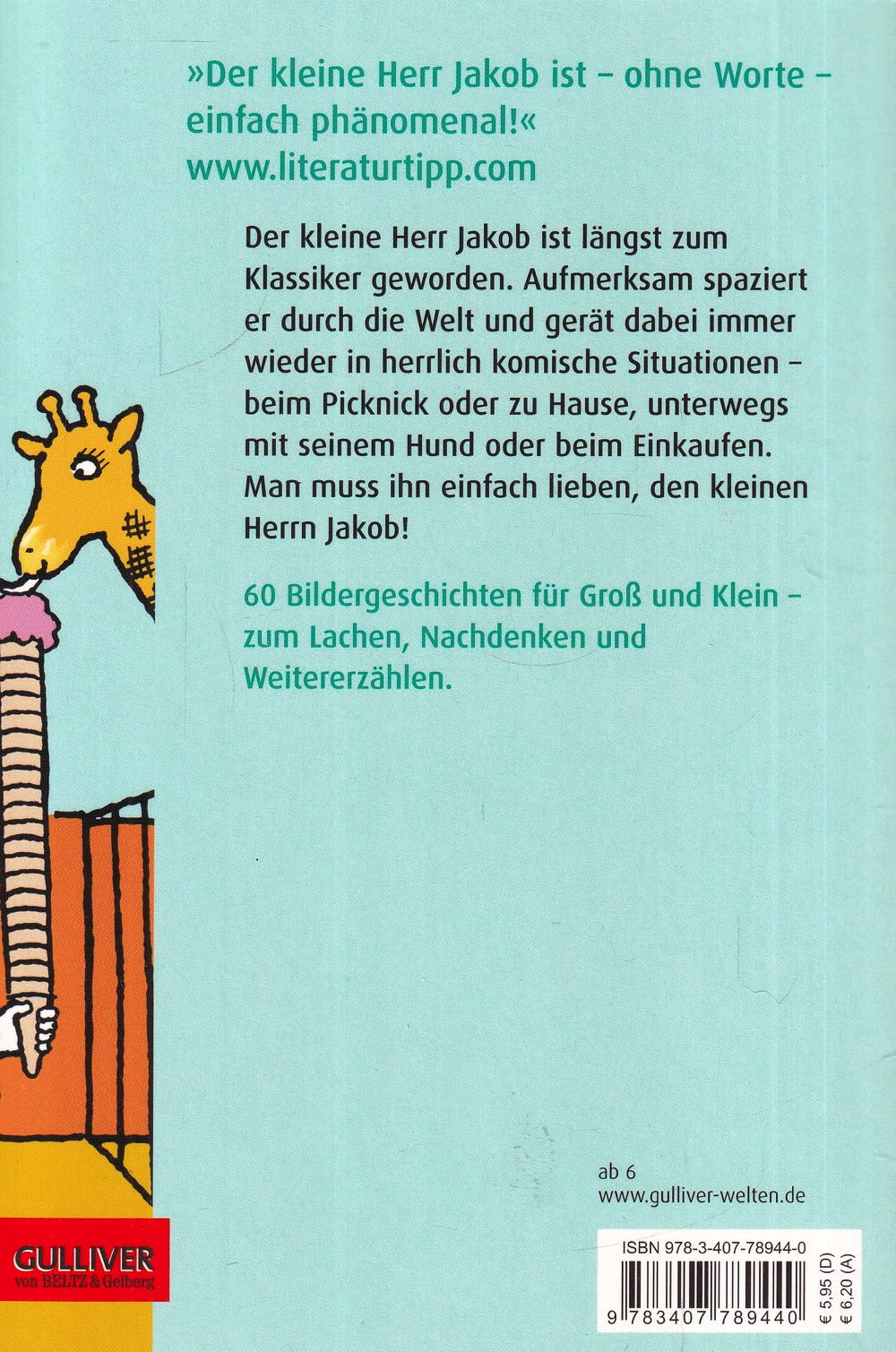 »Der kleine Herr Jakob ist – ohne Worte – einfach phänomenal!«
www.literaturtipp.com

Der kleine Herr Jakob ist längst zum Klassiker geworden. Aufmerksam spaziert er durch die Welt und gerät dabei immer wieder in herrlich komische Situationen – beim Picknick oder zu Hause, unterwegs mit seinem Hund oder beim Einkaufen. Man muss ihn einfach lieben, den kleinen Herrn Jakob!

60 Bildergeschichten für Groß und Klein – zum Lachen, Nachdenken und Weitererzählen.

ab 6
www.gulliver-welten.de

GULLIVER
von BELTZ & Gelberg

ISBN 978-3-407-78944-0
9 783407 789440
€ 5,95 (D)
€ 6,20 (A)